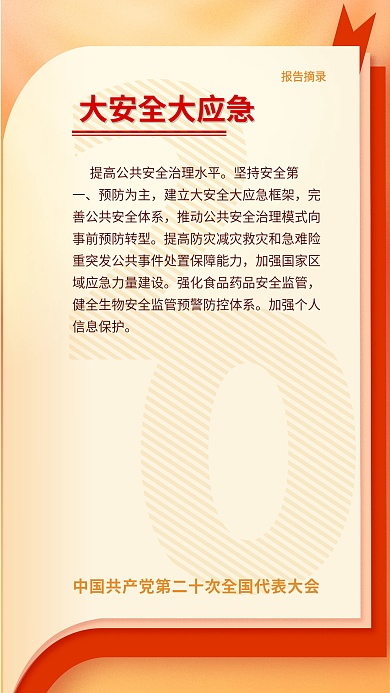 报告摘录

大安全大应急

提高公共安全治理水平。坚持安全第一、预防为主，建立大安全大应急框架，完善公共安全体系，推动公共安全治理模式向事前预防转型。提高防灾减灾救灾和急难险重突发公共事件处置保障能力，加强国家区域应急力量建设。强化食品药品安全监管，健全生物安全监管预警防控体系。加强个人信息保护。

中国共产党第二十次全国代表大会